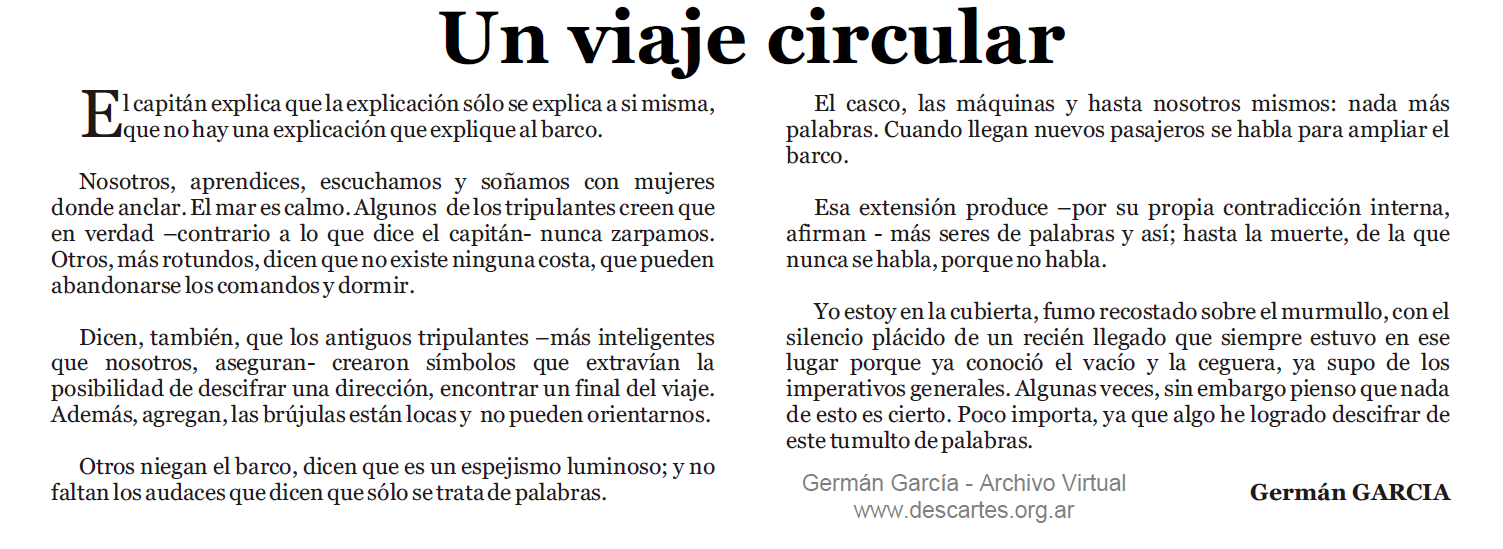 Un viaje circular

El capitán explica que la explicación sólo se explica a si misma, que no hay una explicación que explique al barco.

Nosotros, aprendices, escuchamos y soñamos con mujeres donde anclar. El mar es calmo. Algunos de los tripulantes creen que en verdad –contrario a lo que dice el capitán- nunca zarpamos. Otros, más rotundos, dicen que no existe ninguna costa, que pueden abandonarse los comandos y dormir.

Dicen, también, que los antiguos tripulantes –más inteligentes que nosotros, aseguran- crearon símbolos que extravían la posibilidad de descifrar una dirección, encontrar un final del viaje. Además, agregan, las brújulas están locas y no pueden orientarnos.

Otros niegan el barco, dicen que es un espejismo luminoso; y no faltan los audaces que dicen que sólo se trata de palabras.

El casco, las máquinas y hasta nosotros mismos: nada más palabras. Cuando llegan nuevos pasajeros se habla para ampliar el barco.

Esa extensión produce –por su propia contradicción interna, afirman - más seres de palabras y así; hasta la muerte, de la que nunca se habla, porque no habla.

Yo estoy en la cubierta, fumo recostado sobre el murmullo, con el silencio plácido de un recién llegado que siempre estuvo en ese lugar porque ya conoció el vacío y la ceguera, ya supo de los imperativos generales. Algunas veces, sin embargo pienso que nada de esto es cierto. Poco importa, ya que algo he logrado descifrar de este tumulto de palabras.

Germán García - Archivo Virtual
www.descartes.org.ar

Germán GARCIA